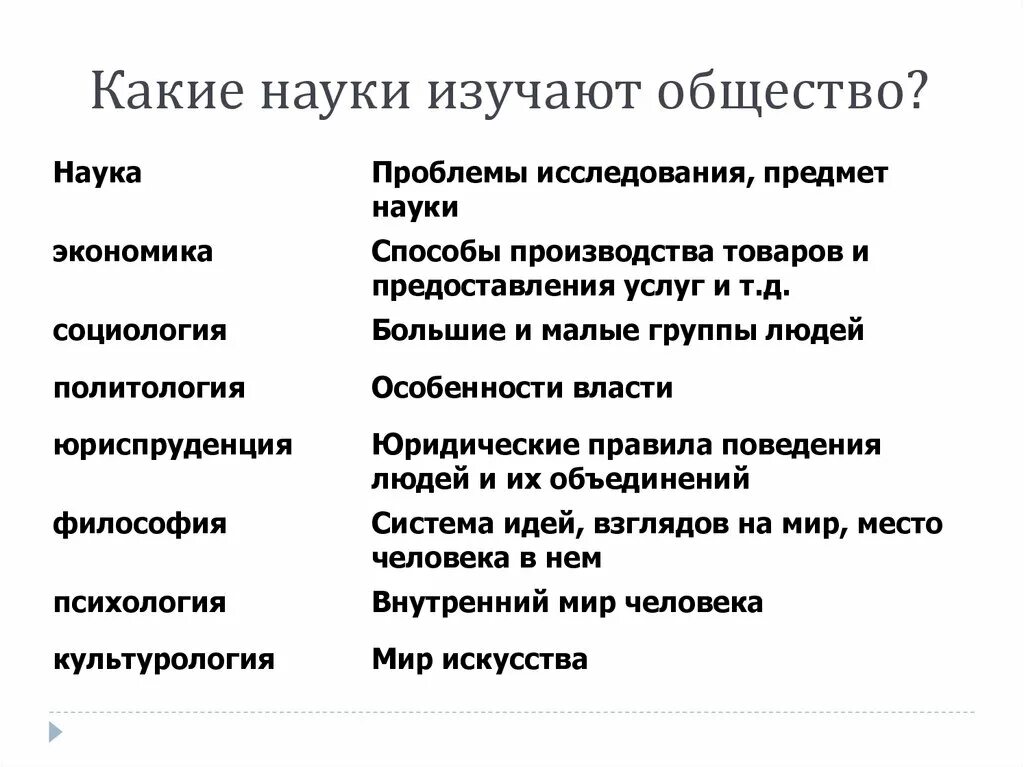 Какие науки изучают общество?

| Наука | Проблемы исследования, предмет науки |
|---|---|
| экономика | Способы производства товаров и предоставления услуг и т.д. |
| социология | Большие и малые группы людей |
| политология | Особенности власти |
| юриспруденция | Юридические правила поведения людей и их объединений |
| философия | Система идей, взглядов на мир, место человека в нем |
| психология | Внутренний мир человека |
| культурология | Мир искусства |